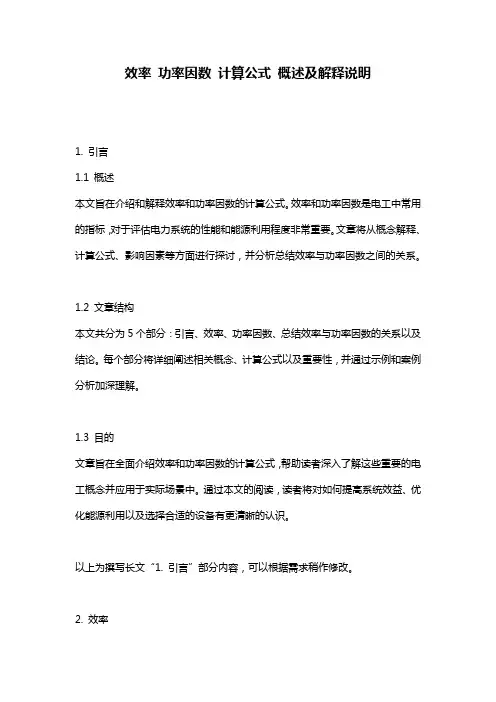 效率 功率因数 计算公式 概述及解释说明

1. 引言

1.1 概述

本文旨在介绍和解释效率和功率因数的计算公式。效率和功率因数是电工中常用的指标，对于评估电力系统的性能和能源利用程度非常重要。文章将从概念解释、计算公式、影响因素等方面进行探讨，并分析总结效率与功率因数之间的关系。

1.2 文章结构

本文共分为 5 个部分：引言、效率、功率因数、总结效率与功率因数的关系以及结论。每个部分将详细阐述相关概念、计算公式以及重要性，并通过示例和案例分析加深理解。

1.3 目的

文章旨在全面介绍效率和功率因数的计算公式，帮助读者深入了解这些重要的电工概念并应用于实际场景中。通过本文的阅读，读者将对如何提高系统效益、优化能源利用以及选择合适的设备有更清晰的认识。

以上为撰写长文“1. 引言”部分内容，可以根据需求稍作修改。

2. 效率